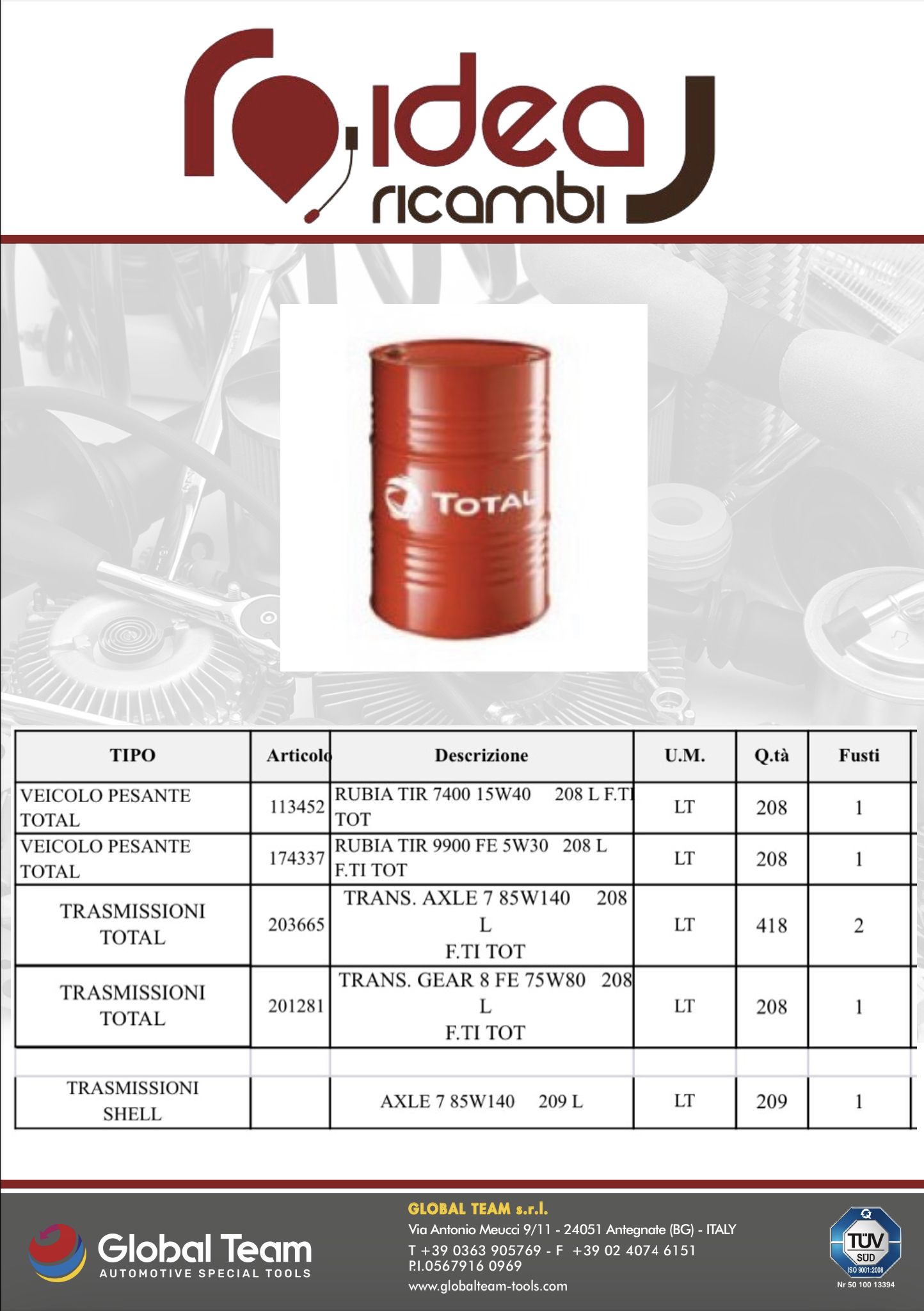 idea ricambi

TOTAL

| TIPO | Articolo | Descrizione | U.M. | Q.tà | Fusti |
|---|---|---|---|---|---|
| VEICOLO PESANTE TOTAL | 113452 | RUBIA TIR 7400 15W40 208 L F.TI TOT | LT | 208 | 1 |
| VEICOLO PESANTE TOTAL | 174337 | RUBIA TIR 9900 FE 5W30 208 L F.TI TOT | LT | 208 | 1 |
| TRASMISSIONI TOTAL | 203665 | TRANS. AXLE 7 85W140 208 L F.TI TOT | LT | 418 | 2 |
| TRASMISSIONI TOTAL | 201281 | TRANS. GEAR 8 FE 75W80 208 L F.TI TOT | LT | 208 | 1 |
| | | | | | |
| TRASMISSIONI SHELL | | AXLE 7 85W140 209 L | LT | 209 | 1 |

Global Team
AUTOMOTIVE SPECIAL TOOLS

GLOBAL TEAM s.r.l.
Via Antonio Meucci 9/11 - 24051 Antegnate (BG) - ITALY
T +39 0363 905769 - F +39 02 4074 6151
P.I.0567916 0969
www.globalteam-tools.com

TÜV SÜD
ISO 9001:2008
Nr 50 100 13394